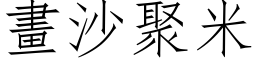 畫沙聚米